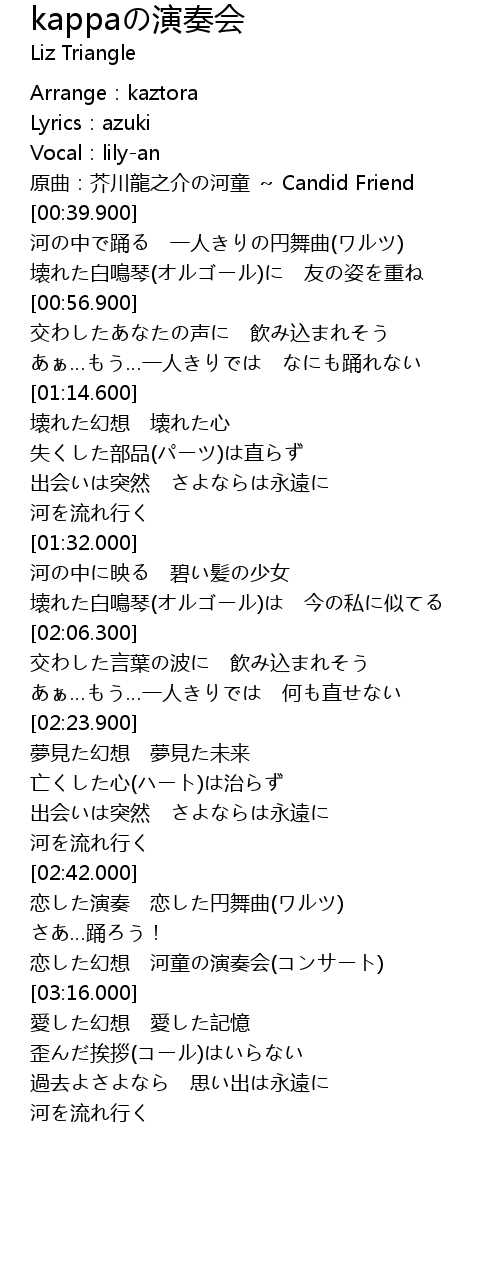 kappaの演奏会
Liz Triangle

Arrange : kaztora
Lyrics : azuki
Vocal : lily-an
原曲 : 芥川龍之介の河童 ~ Candid Friend
[00:39.900]
河の中で踊る　一人きりの円舞曲(ワルツ)
壊れた白鳴琴(オルゴール)に　友の姿を重ね
[00:56.900]
交わしたあなたの声に　飲み込まれそう
あぁ…もう…一人きりでは　なにも踊れない
[01:14.600]
壊れた幻想　壊れた心
失くした部品(パーツ)は直らず
出会いは突然　さよならは永遠に
河を流れ行く
[01:32.000]
河の中に映る　碧い髪の少女
壊れた白鳴琴(オルゴール)は　今の私に似てる
[02:06.300]
交わした言葉の波に　飲み込まれそう
あぁ…もう…一人きりでは　何も直せない
[02:23.900]
夢見た幻想　夢見た未来
亡くした心(ハート)は治らず
出会いは突然　さよならは永遠に
河を流れ行く
[02:42.000]
恋した演奏　恋した円舞曲(ワルツ)
さあ…踊ろう！
恋した幻想　河童の演奏会(コンサート)
[03:16.000]
愛した幻想　愛した記憶
歪んだ挨拶(コール)はいらない
過去よさよなら　思い出は永遠に
河を流れ行く